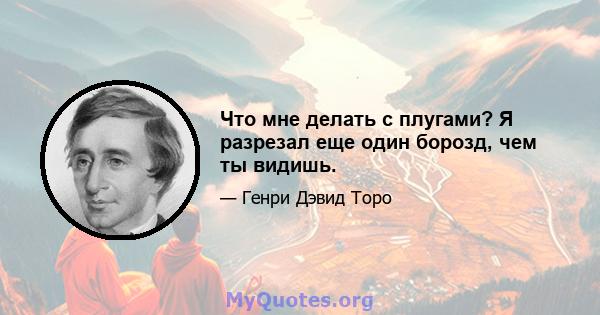 Что мне делать с плугами? Я разрезал еще один борозд, чем ты видишь.

— Генри Дэвид Торо

MyQuotes.org